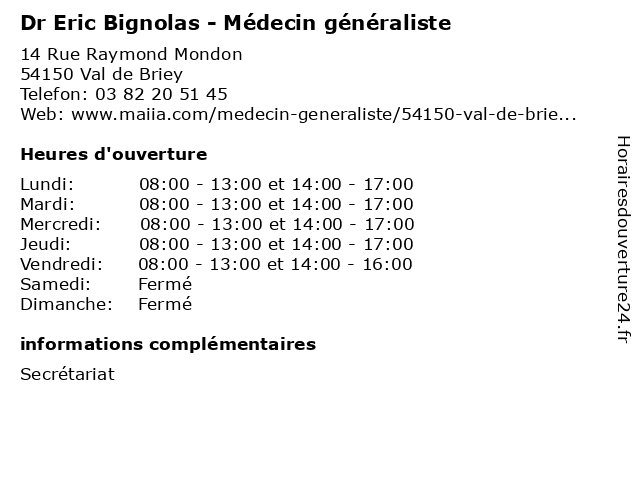 Dr Eric Bignolas - Médecin généraliste

14 Rue Raymond Mondon
54150 Val de Briey
Telefon: 03 82 20 51 45
Web: www.maiia.com/medecin-generaliste/54150-val-de-brie...

Heures d'ouverture

| | |
|---|---|
| Lundi: | 08:00 - 13:00 et 14:00 - 17:00 |
| Mardi: | 08:00 - 13:00 et 14:00 - 17:00 |
| Mercredi: | 08:00 - 13:00 et 14:00 - 17:00 |
| Jeudi: | 08:00 - 13:00 et 14:00 - 17:00 |
| Vendredi: | 08:00 - 13:00 et 14:00 - 16:00 |
| Samedi: | Fermé |
| Dimanche: | Fermé |

informations complémentaires

Secrétariat

Horairesdouverture24.fr